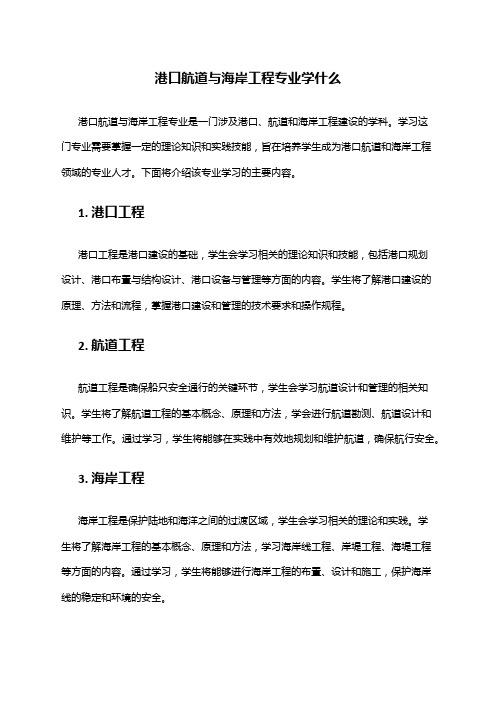 港口航道与海岸工程专业学什么

港口航道与海岸工程专业是一门涉及港口、航道和海岸工程建设的学科。学习这门专业需要掌握一定的理论知识和实践技能，旨在培养学生成为港口航道和海岸工程领域的专业人才。下面将介绍该专业学习的主要内容。

1. 港口工程

港口工程是港口建设的基础，学生会学习相关的理论知识和技能，包括港口规划设计、港口布置与结构设计、港口设备与管理等方面的内容。学生将了解港口建设的原理、方法和流程，掌握港口建设和管理的技术要求和操作规程。

2. 航道工程

航道工程是确保船只安全通行的关键环节，学生会学习航道设计和管理的相关知识。学生将了解航道工程的基本概念、原理和方法，学会进行航道勘测、航道设计和维护等工作。通过学习，学生将能够在实践中有效地规划和维护航道，确保航行安全。

3. 海岸工程

海岸工程是保护陆地和海洋之间的过渡区域，学生会学习相关的理论和实践。学生将了解海岸工程的基本概念、原理和方法，学习海岸线工程、岸堤工程、海堤工程等方面的内容。通过学习，学生将能够进行海岸工程的布置、设计和施工，保护海岸线的稳定和环境的安全。